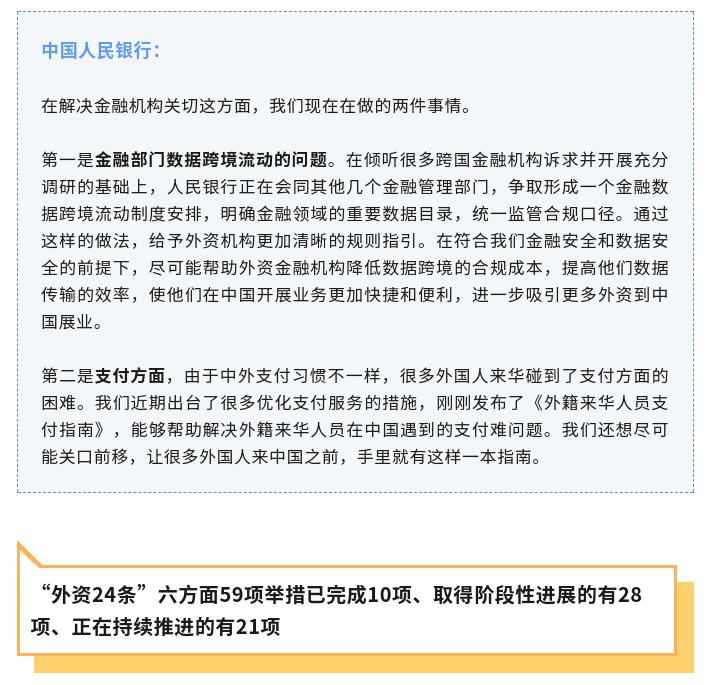 中国人民银行：

在解决金融机构关切这方面，我们现在在做的两件事情。

第一是金融部门数据跨境流动的问题。在倾听很多跨国金融机构诉求并开展充分调研的基础上，人民银行正在会同其他几个金融管理部门，争取形成一个金融数据跨境流动制度安排，明确金融领域的重要数据目录，统一监管合规口径。通过这样的做法，给予外资机构更加清晰的规则指引。在符合我们金融安全和数据安全的前提下，尽可能帮助外资金融机构降低数据跨境的合规成本，提高他们数据传输的效率，使他们在中国开展业务更加快捷和便利，进一步吸引更多外资到中国展业。

第二是支付方面，由于中外支付习惯不一样，很多外国人来华碰到了支付方面的困难。我们近期出台了很多优化支付服务的措施，刚刚发布了《外籍来华人员支付指南》，能够帮助解决外籍来华人员在中国遇到的支付难问题。我们还想尽可能关口前移，让很多外国人来中国之前，手里就有这样一本指南。

“外资24条”六方面59项举措已完成10项、取得阶段性进展的有28项、正在持续推进的有21项